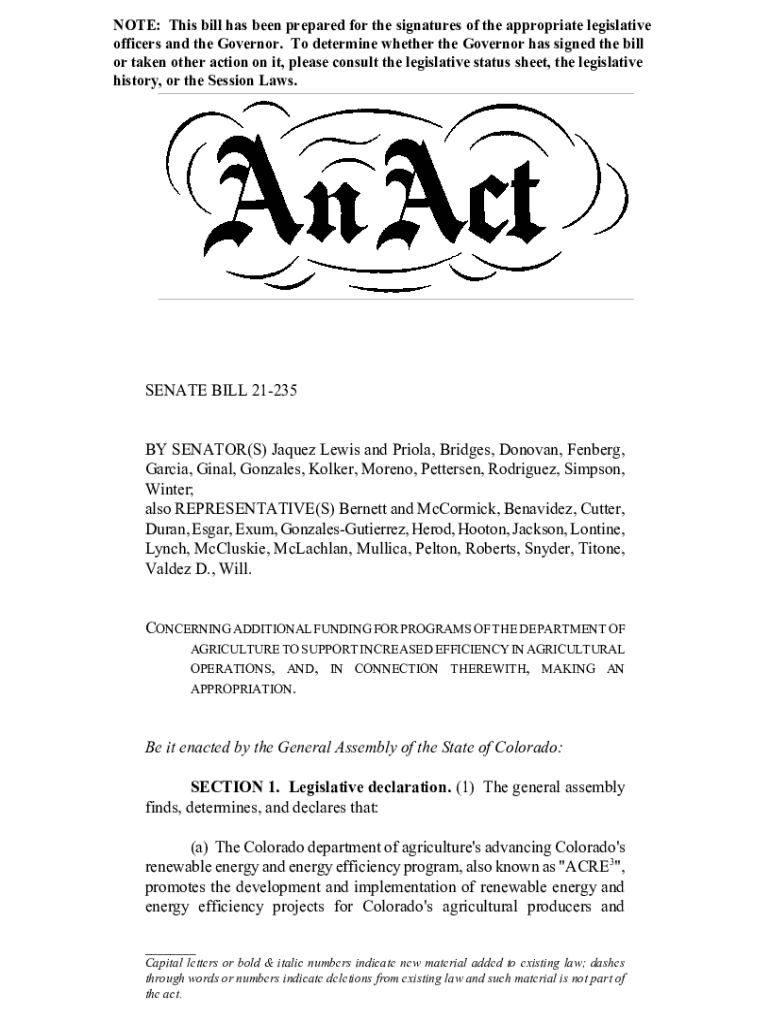 NOTE: This bill has been prepared for the signatures of the appropriate legislative officers and the Governor. To determine whether the Governor has signed the bill or taken other action on it, please consult the legislative status sheet, the legislative history, or the Session Laws.

An Act

SENATE BILL 21-235

BY SENATOR(S) Jaquez Lewis and Priola, Bridges, Donovan, Fenberg, Garcia, Ginal, Gonzales, Kolker, Moreno, Pettersen, Rodriguez, Simpson, Winter;
also REPRESENTATIVE(S) Bernett and McCormick, Benavidez, Cutter, Duran, Esgar, Exum, Gonzales-Gutierrez, Herod, Hooton, Jackson, Lontine, Lynch, McCluskie, McLachlan, Mullica, Pelton, Roberts, Snyder, Titone, Valdez D., Will.

CONCERNING ADDITIONAL FUNDING FOR PROGRAMS OF THE DEPARTMENT OF AGRICULTURE TO SUPPORT INCREASED EFFICIENCY IN AGRICULTURAL OPERATIONS, AND, IN CONNECTION THEREWITH, MAKING AN APPROPRIATION.

Be it enacted by the General Assembly of the State of Colorado:

SECTION 1. Legislative declaration. (1) The general assembly finds, determines, and declares that:

(a) The Colorado department of agriculture's advancing Colorado's renewable energy and energy efficiency program, also known as "ACRE$^3$", promotes the development and implementation of renewable energy and energy efficiency projects for Colorado's agricultural producers and

Capital letters or bold & italic numbers indicate new material added to existing law; dashes through words or numbers indicate deletions from existing law and such material is not part of the act.